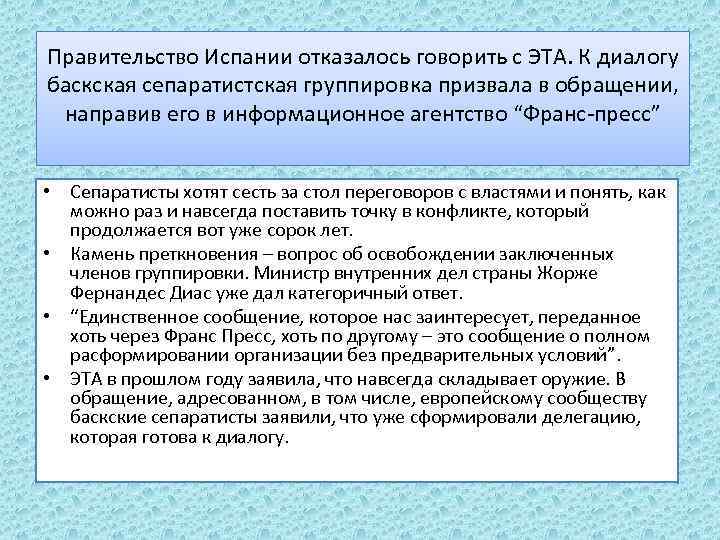 Правительство Испании отказалось говорить с ЭТА. К диалогу баскская сепаратистская группировка призвала в обращении, направив его в информационное агентство “Франс-пресс”

• Сепаратисты хотят сесть за стол переговоров с властями и понять, как можно раз и навсегда поставить точку в конфликте, который продолжается вот уже сорок лет.
• Камень преткновения – вопрос об освобождении заключенных членов группировки. Министр внутренних дел страны Жорже Фернандес Диас уже дал категоричный ответ.
• “Единственное сообщение, которое нас заинтересует, переданное хоть через Франс Пресс, хоть по другому – это сообщение о полном расформировании организации без предварительных условий”.
• ЭТА в прошлом году заявила, что навсегда складывает оружие. В обращение, адресованном, в том числе, европейскому сообществу баскские сепаратисты заявили, что уже сформировали делегацию, которая готова к диалогу.